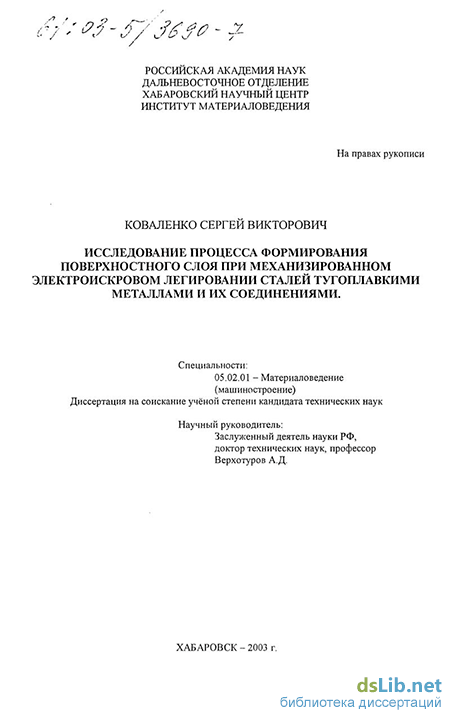 61:03-5/3690-7

РОССИЙСКАЯ АКАДЕМИЯ НАУК
ДАЛЬНЕВОСТОЧНОЕ ОТДЕЛЕНИЕ
ХАБАРОВСКИЙ НАУЧНЫЙ ЦЕНТР
ИНСТИТУТ МАТЕРИАЛОВЕДЕНИЯ

На правах рукописи

КОВАЛЕНКО СЕРГЕЙ ВИКТОРОВИЧ

ИССЛЕДОВАНИЕ ПРОЦЕССА ФОРМИРОВАНИЯ ПОВЕРХНОСТНОГО СЛОЯ ПРИ МЕХАНИЗИРОВАННОМ ЭЛЕКТРОИСКРОВОМ ЛЕГИРОВАНИИ СТАЛЕЙ ТУГОПЛАВКИМИ МЕТАЛЛАМИ И ИХ СОЕДИНЕНИЯМИ.

Специальности:
05.02.01 – Материаловедение (машиностроение)
Диссертация на соискание учёной степени кандидата технических наук

Научный руководитель:
Заслуженный деятель науки РФ, доктор технических наук, профессор Верхотуров А.Д.

ХАБАРОВСК – 2003 г.

dsLib.net
библиотека диссертаций